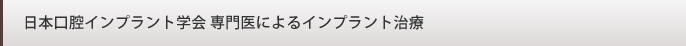 日本口腔インプラント学会 専門医によるインプラント治療